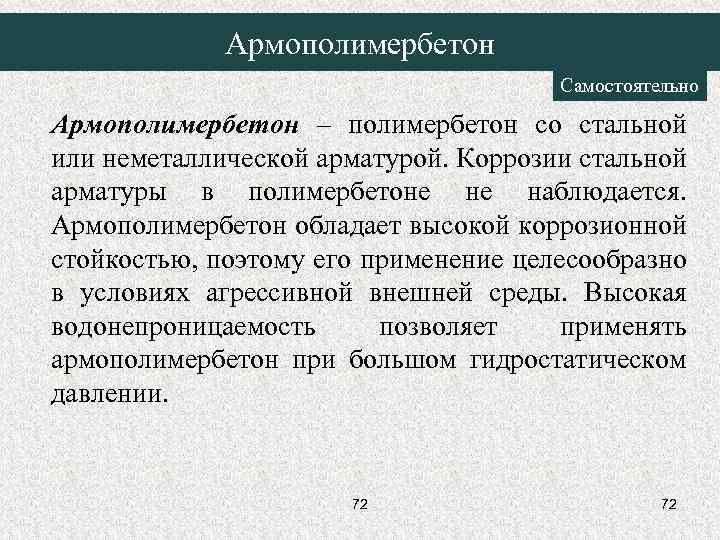 Армополимербетон

Самостоятельно

Армополимербетон – полимербетон со стальной или неметаллической арматурой. Коррозии стальной арматуры в полимербетоне не наблюдается. Армополимербетон обладает высокой коррозионной стойкостью, поэтому его применение целесообразно в условиях агрессивной внешней среды. Высокая водонепроницаемость позволяет применять армополимербетон при большом гидростатическом давлении.

72

72